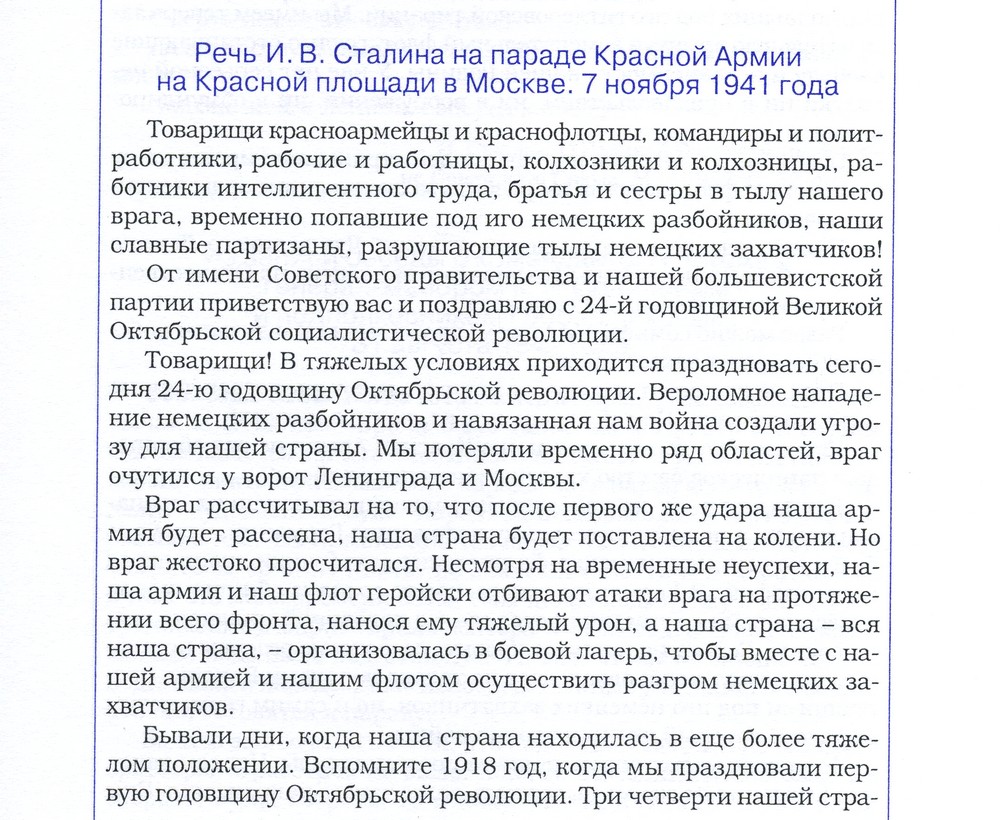 Речь И. В. Сталина на параде Красной Армии на Красной площади в Москве. 7 ноября 1941 года

Товарищи красноармейцы и краснофлотцы, командиры и политработники, рабочие и работницы, колхозники и колхозницы, работники интеллигентного труда, братья и сестры в тылу нашего врага, временно попавшие под иго немецких разбойников, наши славные партизаны, разрушающие тылы немецких захватчиков!

От имени Советского правительства и нашей большевистской партии приветствую вас и поздравляю с 24-й годовщиной Великой Октябрьской социалистической революции.

Товарищи! В тяжелых условиях приходится праздновать сегодня 24-ю годовщину Октябрьской революции. Вероломное нападение немецких разбойников и навязанная нам война создали угрозу для нашей страны. Мы потеряли временно ряд областей, враг очутился у ворот Ленинграда и Москвы.

Враг рассчитывал на то, что после первого же удара наша армия будет рассеяна, наша страна будет поставлена на колени. Но враг жестоко просчитался. Несмотря на временные неуспехи, наша армия и наш флот геройски отбивают атаки врага на протяжении всего фронта, нанося ему тяжелый урон, а наша страна – вся наша страна, – организовалась в боевой лагерь, чтобы вместе с нашей армией и нашим флотом осуществить разгром немецких захватчиков.

Бывали дни, когда наша страна находилась в еще более тяжелом положении. Вспомните 1918 год, когда мы праздновали первую годовщину Октябрьской революции. Три четверти нашей стра-